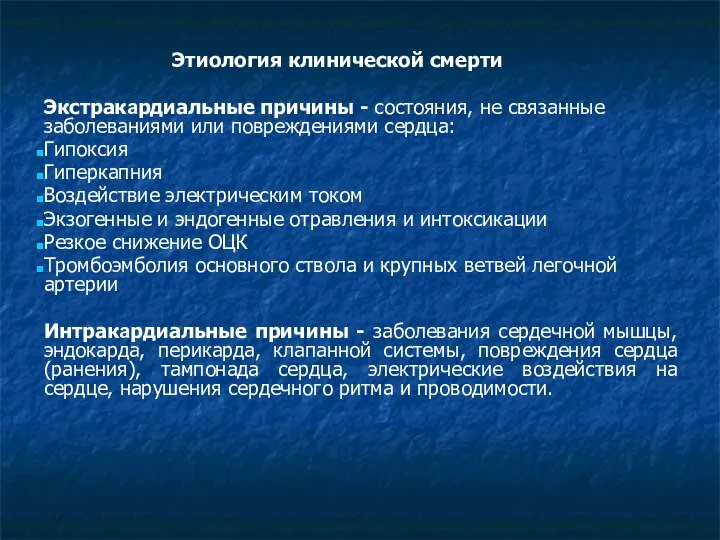 Этиология клинической смерти

Экстракардиальные причины - состояния, не связанные заболеваниями или повреждениями сердца:
Гипоксия
Гиперкапния
Воздействие электрическим током
Экзогенные и эндогенные отравления и интоксикации
Резкое снижение ОЦК
Тромбоэмболия основного ствола и крупных ветвей легочной артерии

Интракардиальные причины - заболевания сердечной мышцы, эндокарда, перикарда, клапанной системы, повреждения сердца (ранения), тампонада сердца, электрические воздействия на сердце, нарушения сердечного ритма и проводимости.